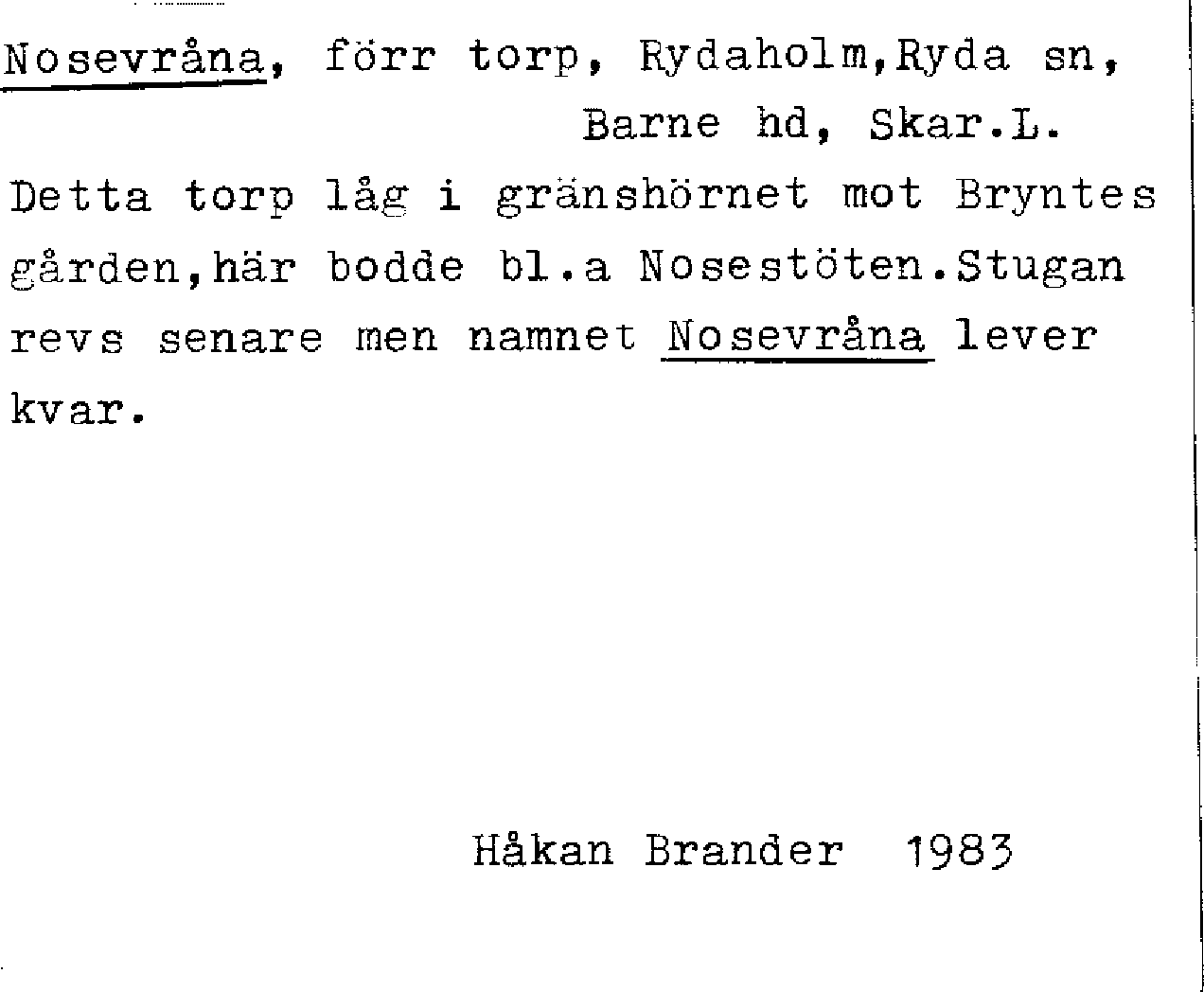 Nosevråna, förr torp, Rydaholm,Ryda sn,
Barne hd, Skar.L.

Detta torp låg i gränshörnet mot Bryntes gården,här bodde bl.a Nosestöten.Stugan revs senare men namnet Nosevråna lever kvar.

Håkan Brander 1983